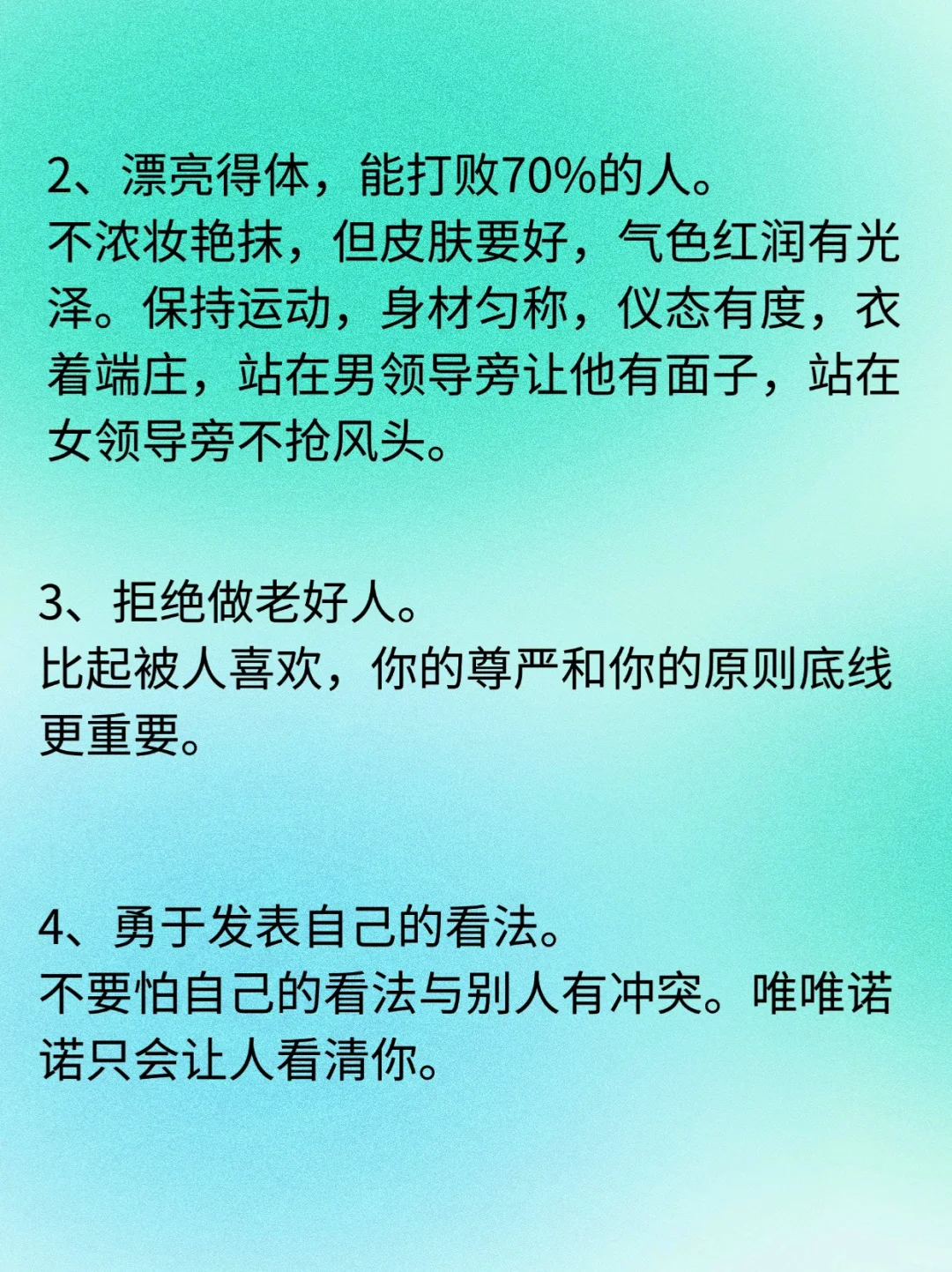 2、漂亮得体，能打败70%的人。
不浓妆艳抹，但皮肤要好，气色红润有光泽。保持运动，身材匀称，仪态有度，衣着端庄，站在男领导旁让他有面子，站在女领导旁不抢风头。

3、拒绝做老好人。
比起被人喜欢，你的尊严和你的原则底线更重要。

4、勇于发表自己的看法。
不要怕自己的看法与别人有冲突。唯唯诺诺只会让人看清你。